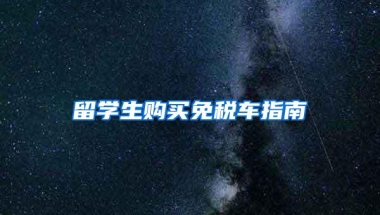 留学生购买免税车指南